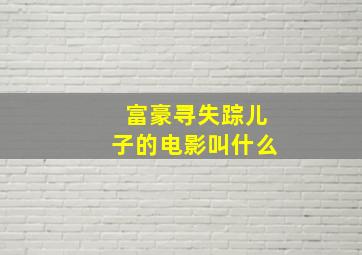 富豪寻失踪儿子的电影叫什么